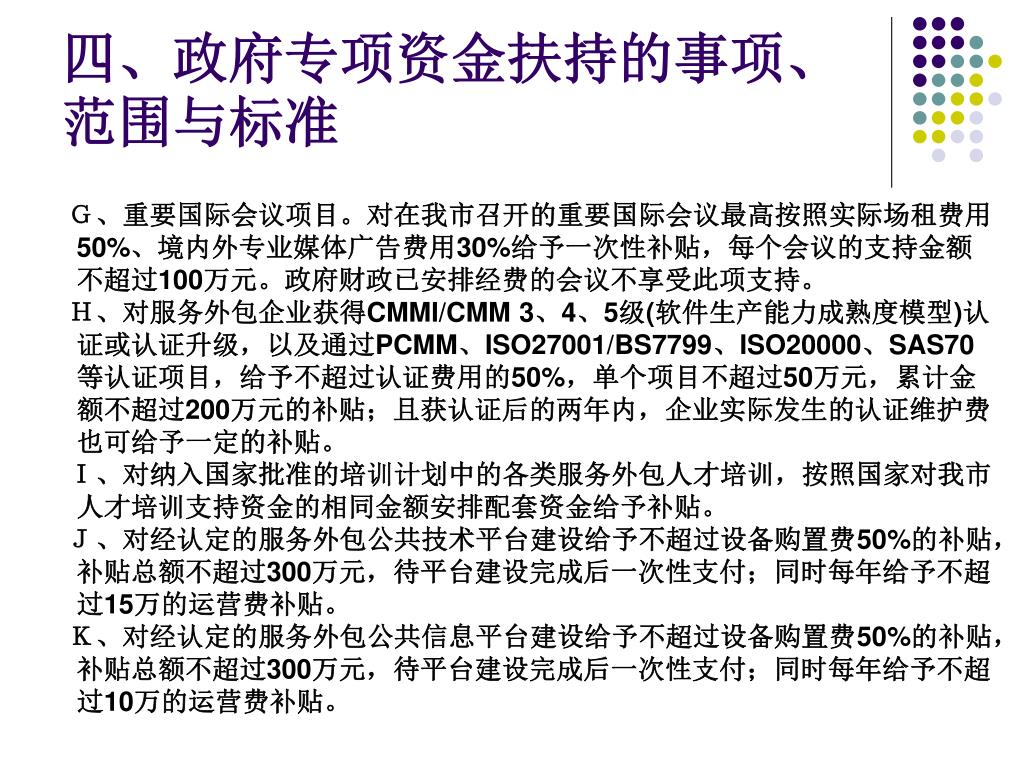 四、政府专项资金扶持的事项、范围与标准

G、重要国际会议项目。对在我市召开的重要国际会议最高按照实际场租费用50%、境内外专业媒体广告费用30%给予一次性补贴，每个会议的支持金额不超过100万元。政府财政已安排经费的会议不享受此项支持。

H、对服务外包企业获得CMMI/CMM 3、4、5级(软件生产能力成熟度模型)认证或认证升级，以及通过PCMM、ISO27001/BS7799、ISO20000、SAS70等认证项目，给予不超过认证费用的50%，单个项目不超过50万元，累计金额不超过200万元的补贴；且获认证后的两年内，企业实际发生的认证维护费也可给予一定的补贴。

I、对纳入国家批准的培训计划中的各类服务外包人才培训，按照国家对我市人才培训支持资金的相同金额安排配套资金给予补贴。

J、对经认定的服务外包公共技术平台建设给予不超过设备购置费50%的补贴，补贴总额不超过300万元，待平台建设完成后一次性支付；同时每年给予不超过15万的运营费补贴。

K、对经认定的服务外包公共信息平台建设给予不超过设备购置费50%的补贴，补贴总额不超过300万元，待平台建设完成后一次性支付；同时每年给予不超过10万的运营费补贴。